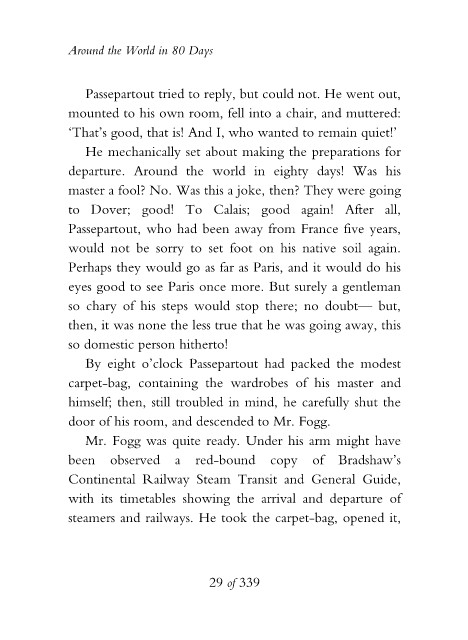 Around the World in 80 Days

Passepartout tried to reply, but could not. He went out, mounted to his own room, fell into a chair, and muttered: 'That's good, that is! And I, who wanted to remain quiet!'

He mechanically set about making the preparations for departure. Around the world in eighty days! Was his master a fool? No. Was this a joke, then? They were going to Dover; good! To Calais; good again! After all, Passepartout, who had been away from France five years, would not be sorry to set foot on his native soil again. Perhaps they would go as far as Paris, and it would do his eyes good to see Paris once more. But surely a gentleman so chary of his steps would stop there; no doubt— but, then, it was none the less true that he was going away, this so domestic person hitherto!

By eight o'clock Passepartout had packed the modest carpet-bag, containing the wardrobes of his master and himself; then, still troubled in mind, he carefully shut the door of his room, and descended to Mr. Fogg.

Mr. Fogg was quite ready. Under his arm might have been observed a red-bound copy of Bradshaw's Continental Railway Steam Transit and General Guide, with its timetables showing the arrival and departure of steamers and railways. He took the carpet-bag, opened it,

29 of 339